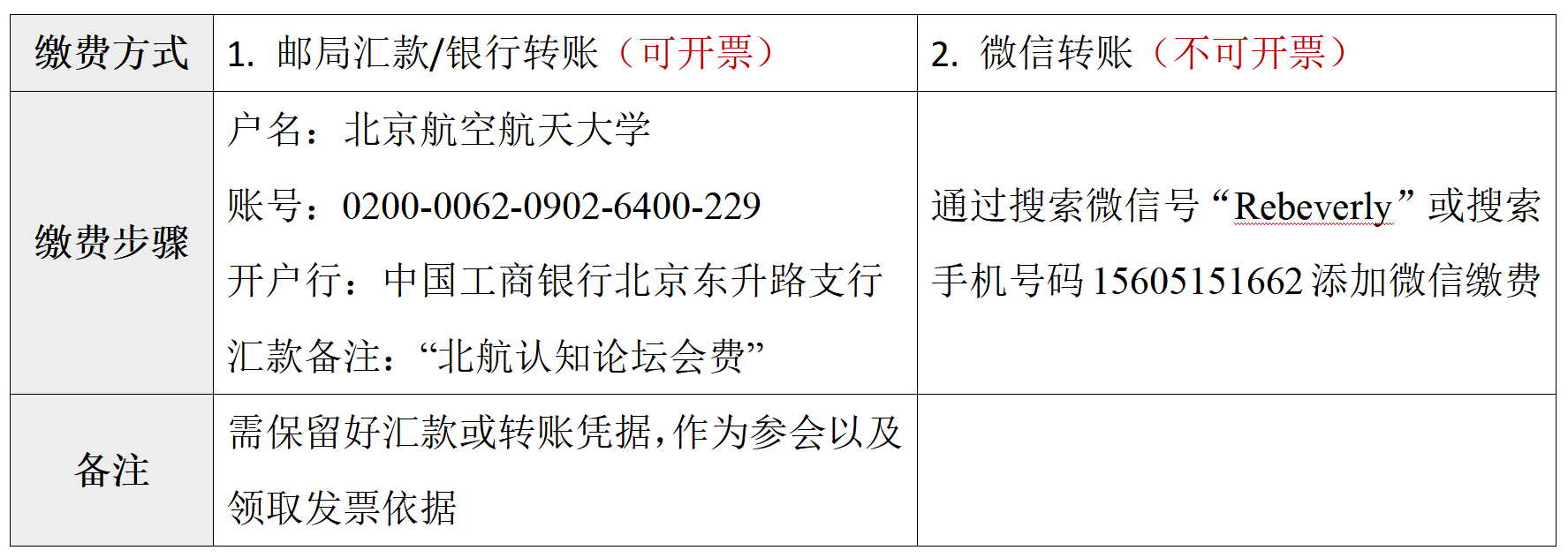 | 缴费方式 | 1.邮局汇款/银行转账（可开票） | 2.微信转账（不可开票） |
|---|---|---|
| 缴费步骤 | 户名：北京航空航天大学 账号：0200-0062-0902-6400-229 开户行：中国工商银行北京东升路支行 汇款备注：“北航认知论坛会费” | 通过搜索微信号“Rebeverly”或搜索手机号码15605151662添加微信缴费 |
| 备注 | 需保留好汇款或转账凭据，作为参会以及领取发票依据 |  |